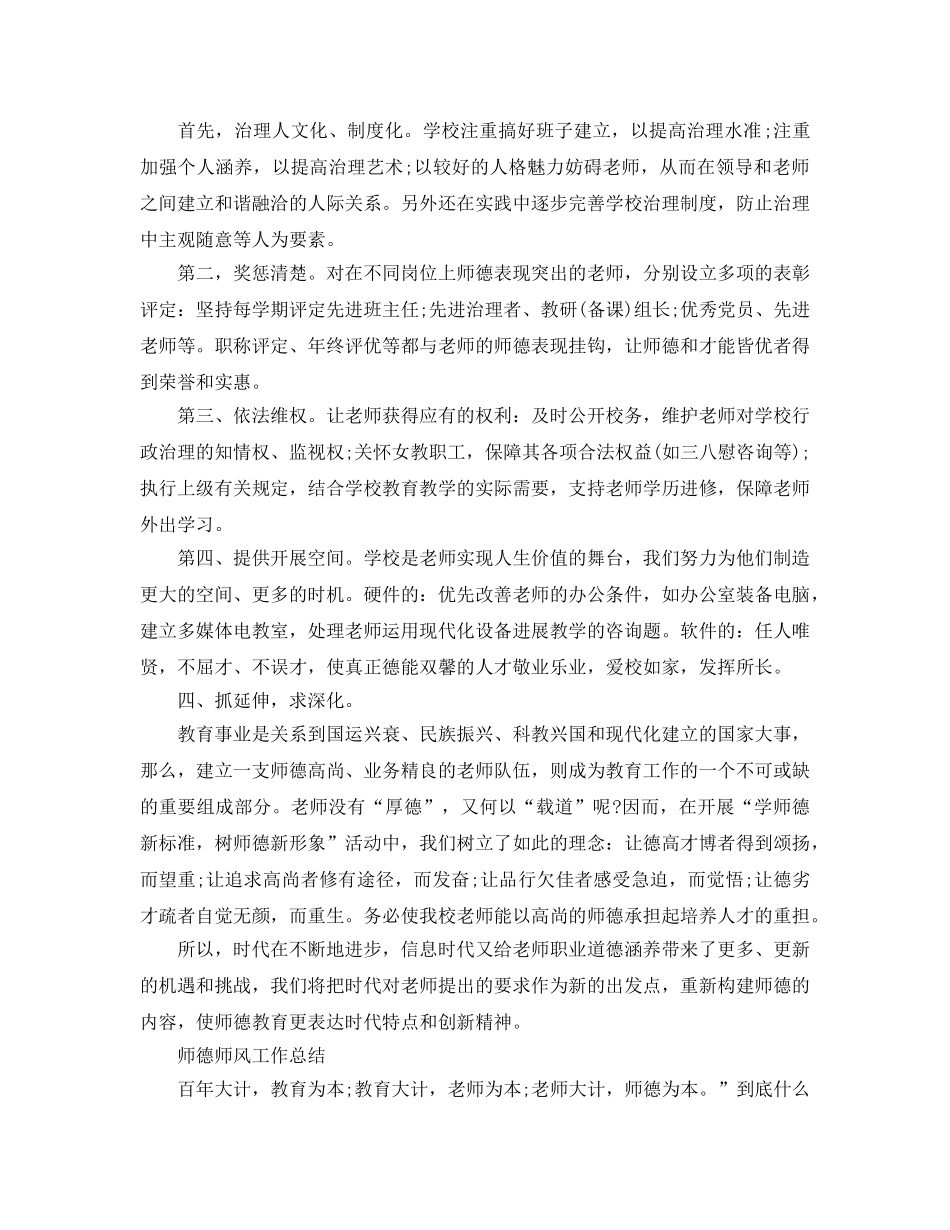 首先，治理人文化、制度化。学校注重搞好班子建立，以提高治理水准;注重加强个人涵养，以提高治理艺术;以较好的人格魅力妨碍老师，从而在领导和老师之间建立和谐融洽的人际关系。另外还在实践中逐步完善学校治理制度，防止治理中主观随意等人为要素。

第二，奖惩清楚。对在不同岗位上师德表现突出的老师，分别设立多项的表彰评定：坚持每学期评定先进班主任;先进治理者、教研(备课)组长;优秀党员、先进老师等。职称评定、年终评优等都与老师的师德表现挂钩，让师德和才能皆优者得到荣誉和实惠。

第三、依法维权。让老师获得应有的权利：及时公开校务，维护老师对学校行政治理的知情权、监视权;关怀女教职工，保障其各项合法权益(如三八慰咨询等);执行上级有关规定，结合学校教育教学的实际需要，支持老师学历进修，保障老师外出学习。

第四、提供开展空间。学校是老师实现人生价值的舞台，我们努力为他们制造更大的空间、更多的时机。硬件的：优先改善老师的办公条件，如办公室装备电脑，建立多媒体电教室，处理老师运用现代化设备进展教学的咨询题。软件的：任人唯贤，不屈才、不误才，使真正德能双馨的人才敬业乐业，爱校如家，发挥所长。

四、抓延伸，求深化。

教育事业是关系到国运兴衰、民族振兴、科教兴国和现代化建立的国家大事，那么，建立一支师德高尚、业务精良的老师队伍，则成为教育工作的一个不可或缺的重要组成部分。老师没有“厚德”，又何以“载道”呢?因而，在开展“学师德新标准，树师德新形象”活动中，我们树立了如此的理念：让德高才博者得到颂扬，而望重;让追求高尚者修有途径，而发奋;让品行欠佳者感受急迫，而觉悟;让德劣才疏者自觉无颜，而重生。务必使我校老师能以高尚的师德承担起培养人才的重担。

所以，时代在不断地进步，信息时代又给老师职业道德涵养带来了更多、更新的机遇和挑战，我们将把时代对老师提出的要求作为新的出发点，重新构建师德的内容，使师德教育更表达时代特点和创新精神。

师德师风工作总结

百年大计，教育为本;教育大计，老师为本;老师大计，师德为本。”到底什么